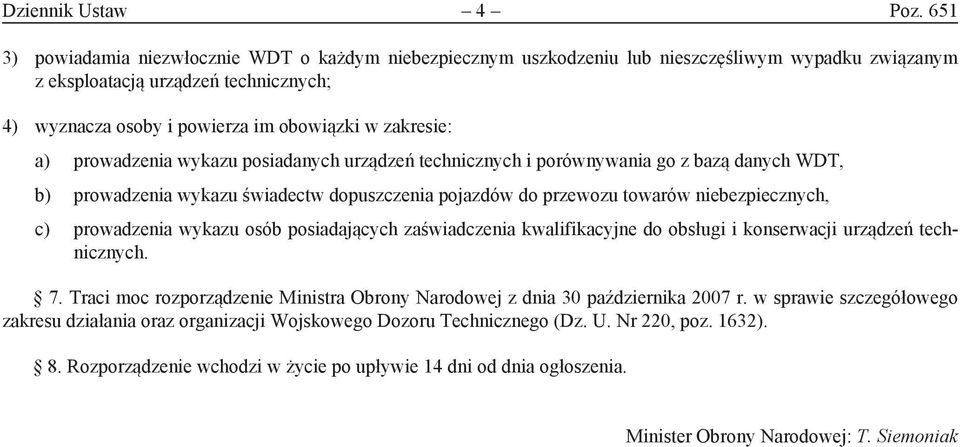 Dziennik Ustaw – 4 – Poz. 651

3) powiadamia niezwłocznie WDT o każdym niebezpiecznym uszkodzeniu lub nieszczęśliwym wypadku związanym z eksploatacją urządzeń technicznych;

4) wyznacza osoby i powierza im obowiązki w zakresie:

a) prowadzenia wykazu posiadanych urządzeń technicznych i porównywania go z bazą danych WDT,

b) prowadzenia wykazu świadectw dopuszczenia pojazdów do przewozu towarów niebezpiecznych,

c) prowadzenia wykazu osób posiadających zaświadczenia kwalifikacyjne do obsługi i konserwacji urządzeń technicznych.

§ 7. Traci moc rozporządzenie Ministra Obrony Narodowej z dnia 30 października 2007 r. w sprawie szczegółowego zakresu działania oraz organizacji Wojskowego Dozoru Technicznego (Dz. U. Nr 220, poz. 1632).

§ 8. Rozporządzenie wchodzi w życie po upływie 14 dni od dnia ogłoszenia.

Minister Obrony Narodowej: T. Siemoniak